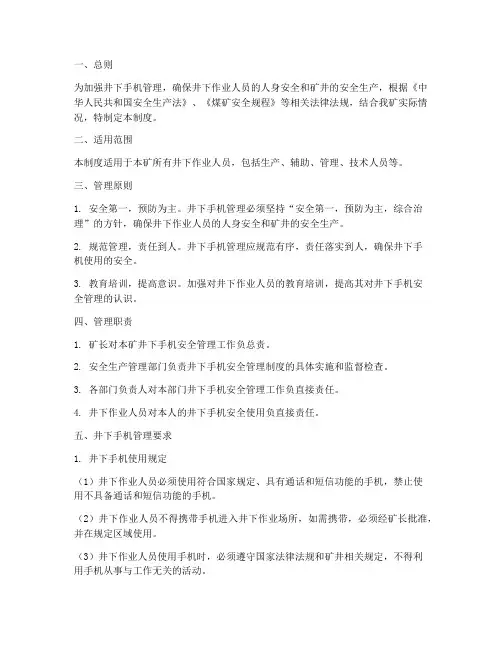 一、总则

为加强井下手机管理，确保井下作业人员的人身安全和矿井的安全生产，根据《中华人民共和国安全生产法》、《煤矿安全规程》等相关法律法规，结合我矿实际情况，特制定本制度。

二、适用范围

本制度适用于本矿所有井下作业人员，包括生产、辅助、管理、技术人员等。

三、管理原则

1. 安全第一，预防为主。井下手机管理必须坚持“安全第一，预防为主，综合治理”的方针，确保井下作业人员的人身安全和矿井的安全生产。

2. 规范管理，责任到人。井下手机管理应规范有序，责任落实到人，确保井下手机使用的安全。

3. 教育培训，提高意识。加强对井下作业人员的教育培训，提高其对井下手机安全管理的认识。

四、管理职责

1. 矿长对本矿井下手机安全管理工作负总责。

2. 安全生产管理部门负责井下手机安全管理制度的具体实施和监督检查。

3. 各部门负责人对本部门井下手机安全管理工作负直接责任。

4. 井下作业人员对本人的井下手机安全使用负直接责任。

五、井下手机管理要求

1. 井下手机使用规定

（1）井下作业人员必须使用符合国家规定、具有通话和短信功能的手机，禁止使用不具备通话和短信功能的手机。

（2）井下作业人员不得携带手机进入井下作业场所，如需携带，必须经矿长批准，并在规定区域使用。

（3）井下作业人员使用手机时，必须遵守国家法律法规和矿井相关规定，不得利用手机从事与工作无关的活动。